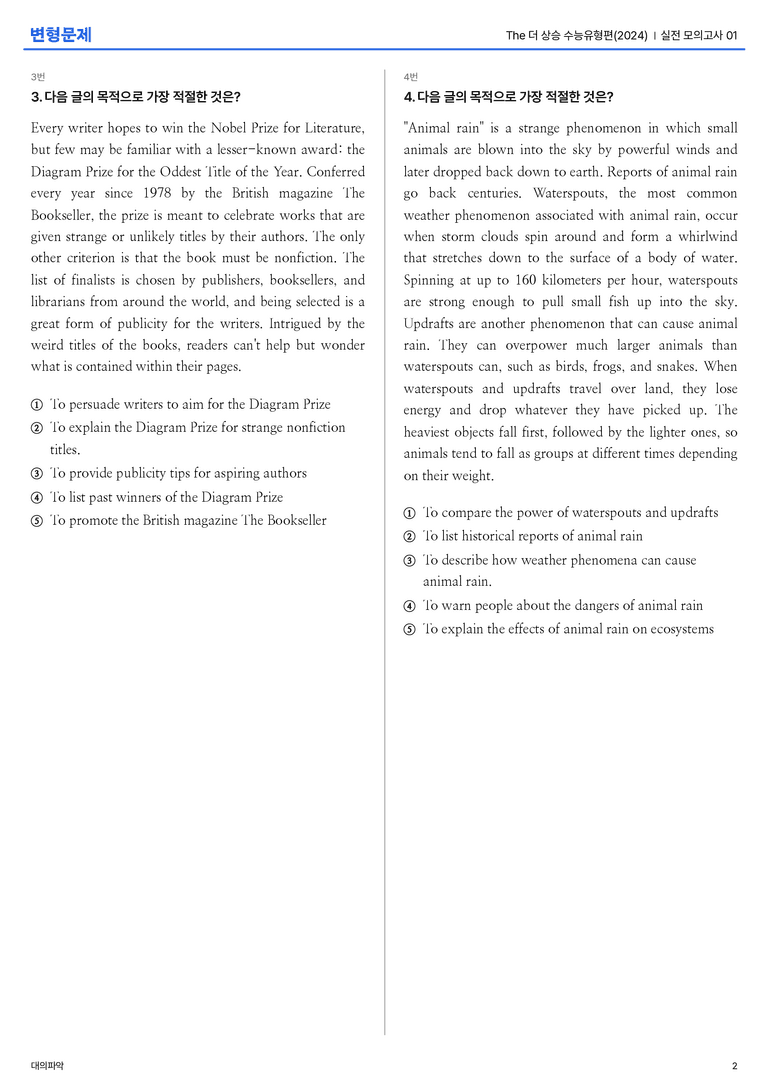 변형문제

The 더 상승 수능유형편(2024) | 실전 모의고사 01

3번

3. 다음 글의 목적으로 가장 적절한 것은?

Every writer hopes to win the Nobel Prize for Literature, but few may be familiar with a lesser-known award: the Diagram Prize for the Oddest Title of the Year. Conferred every year since 1978 by the British magazine The Bookseller, the prize is meant to celebrate works that are given strange or unlikely titles by their authors. The only other criterion is that the book must be nonfiction. The list of finalists is chosen by publishers, booksellers, and librarians from around the world, and being selected is a great form of publicity for the writers. Intrigued by the weird titles of the books, readers can't help but wonder what is contained within their pages.

① To persuade writers to aim for the Diagram Prize
② To explain the Diagram Prize for strange nonfiction titles.
③ To provide publicity tips for aspiring authors
④ To list past winners of the Diagram Prize
⑤ To promote the British magazine The Bookseller

4번

4. 다음 글의 목적으로 가장 적절한 것은?

"Animal rain" is a strange phenomenon in which small animals are blown into the sky by powerful winds and later dropped back down to earth. Reports of animal rain go back centuries. Waterspouts, the most common weather phenomenon associated with animal rain, occur when storm clouds spin around and form a whirlwind that stretches down to the surface of a body of water. Spinning at up to 160 kilometers per hour, waterspouts are strong enough to pull small fish up into the sky. Updrafts are another phenomenon that can cause animal rain. They can overpower much larger animals than waterspouts can, such as birds, frogs, and snakes. When waterspouts and updrafts travel over land, they lose energy and drop whatever they have picked up. The heaviest objects fall first, followed by the lighter ones, so animals tend to fall as groups at different times depending on their weight.

① To compare the power of waterspouts and updrafts
② To list historical reports of animal rain
③ To describe how weather phenomena can cause animal rain.
④ To warn people about the dangers of animal rain
⑤ To explain the effects of animal rain on ecosystems

대의파악

2